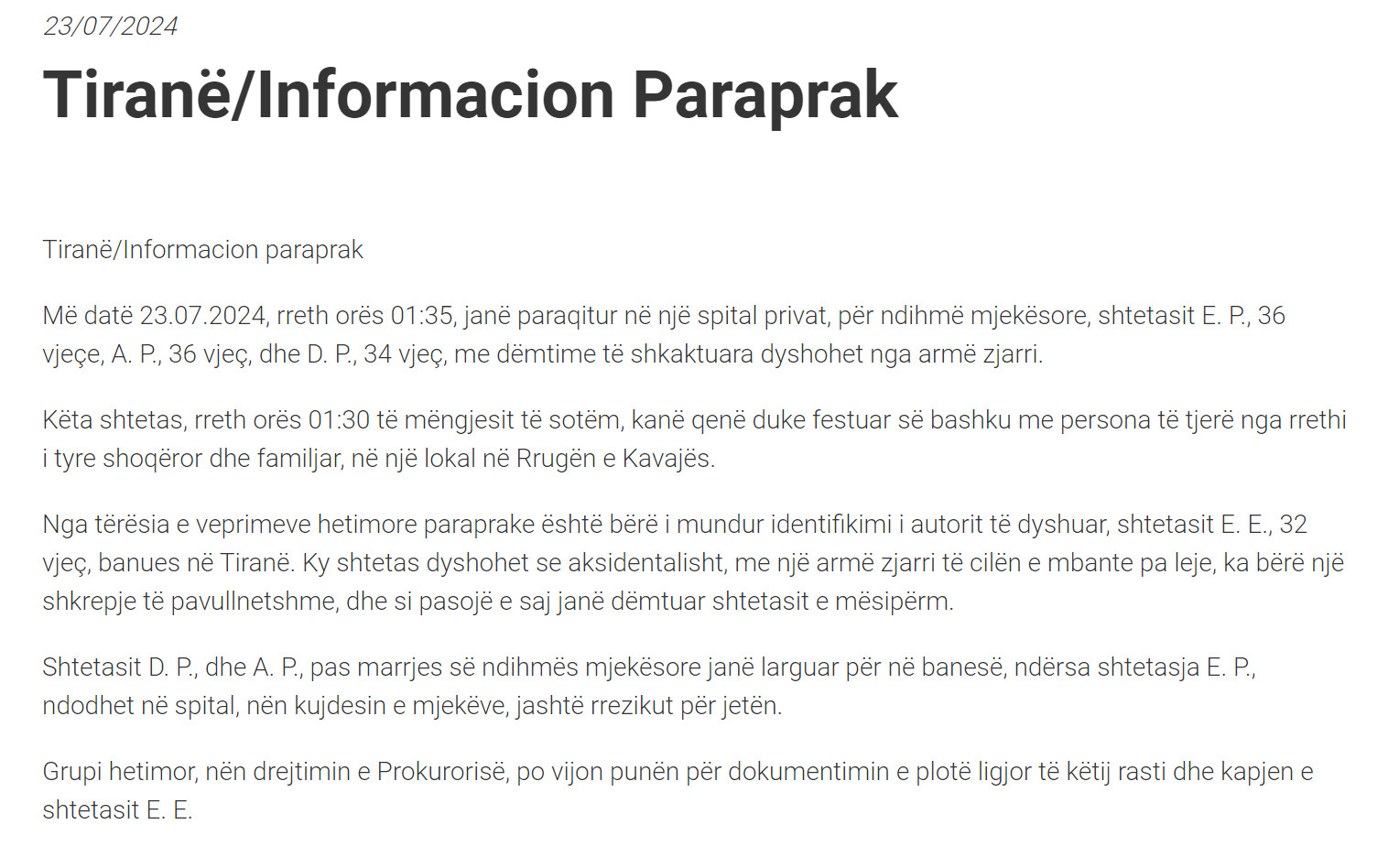 23/07/2024

Tiranë/Informacion Paraprak

Tiranë/Informacion paraprak

Më datë 23.07.2024, rreth orës 01:35, janë paraqitur në një spital privat, për ndihmë mjekësore, shtetasit E. P., 36 vjeçe, A. P., 36 vjeç, dhe D. P., 34 vjeç, me dëmtime të shkaktuara dyshohet nga armë zjarri.

Këta shtetas, rreth orës 01:30 të mëngjesit të sotëm, kanë qenë duke festuar së bashku me persona të tjerë nga rrethi i tyre shoqëror dhe familjar, në një lokal në Rrugën e Kavajës.

Nga tërësia e veprimeve hetimore paraprake është bërë i mundur identifikimi i autorit të dyshuar, shtetasit E. E., 32 vjeç, banues në Tiranë. Ky shtetas dyshohet se aksidentalisht, me një armë zjarri të cilën e mbante pa leje, ka bërë një shkrepje të pavullnetshme, dhe si pasojë e saj janë dëmtuar shtetasit e mësipërm.

Shtetasit D. P., dhe A. P., pas marrjes së ndihmës mjekësore janë larguar për në banesë, ndërsa shtetasja E. P., ndodhet në spital, nën kujdesin e mjekëve, jashtë rrezikut për jetën.

Grupi hetimor, nën drejtimin e Prokurorisë, po vijon punën për dokumentimin e plotë ligjor të këtij rasti dhe kapjen e shtetasit E. E.